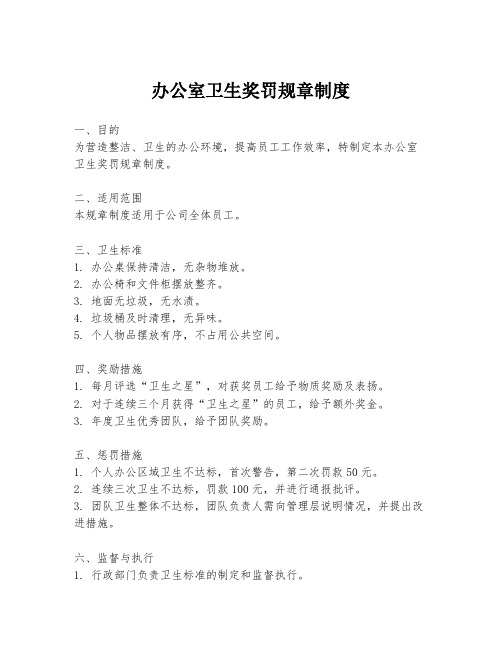 办公室卫生奖罚规章制度

一、目的
为营造整洁、卫生的办公环境，提高员工工作效率，特制定本办公室卫生奖罚规章制度。

二、适用范围
本规章制度适用于公司全体员工。

三、卫生标准
1. 办公桌保持清洁，无杂物堆放。
2. 办公椅和文件柜摆放整齐。
3. 地面无垃圾，无水渍。
4. 垃圾桶及时清理，无异味。
5. 个人物品摆放有序，不占用公共空间。

四、奖励措施
1. 每月评选“卫生之星”，对获奖员工给予物质奖励及表扬。
2. 对于连续三个月获得“卫生之星”的员工，给予额外奖金。
3. 年度卫生优秀团队，给予团队奖励。

五、惩罚措施
1. 个人办公区域卫生不达标，首次警告，第二次罚款 50 元。
2. 连续三次卫生不达标，罚款 100 元，并进行通报批评。
3. 团队卫生整体不达标，团队负责人需向管理层说明情况，并提出改进措施。

六、监督与执行
1. 行政部门负责卫生标准的制定和监督执行。